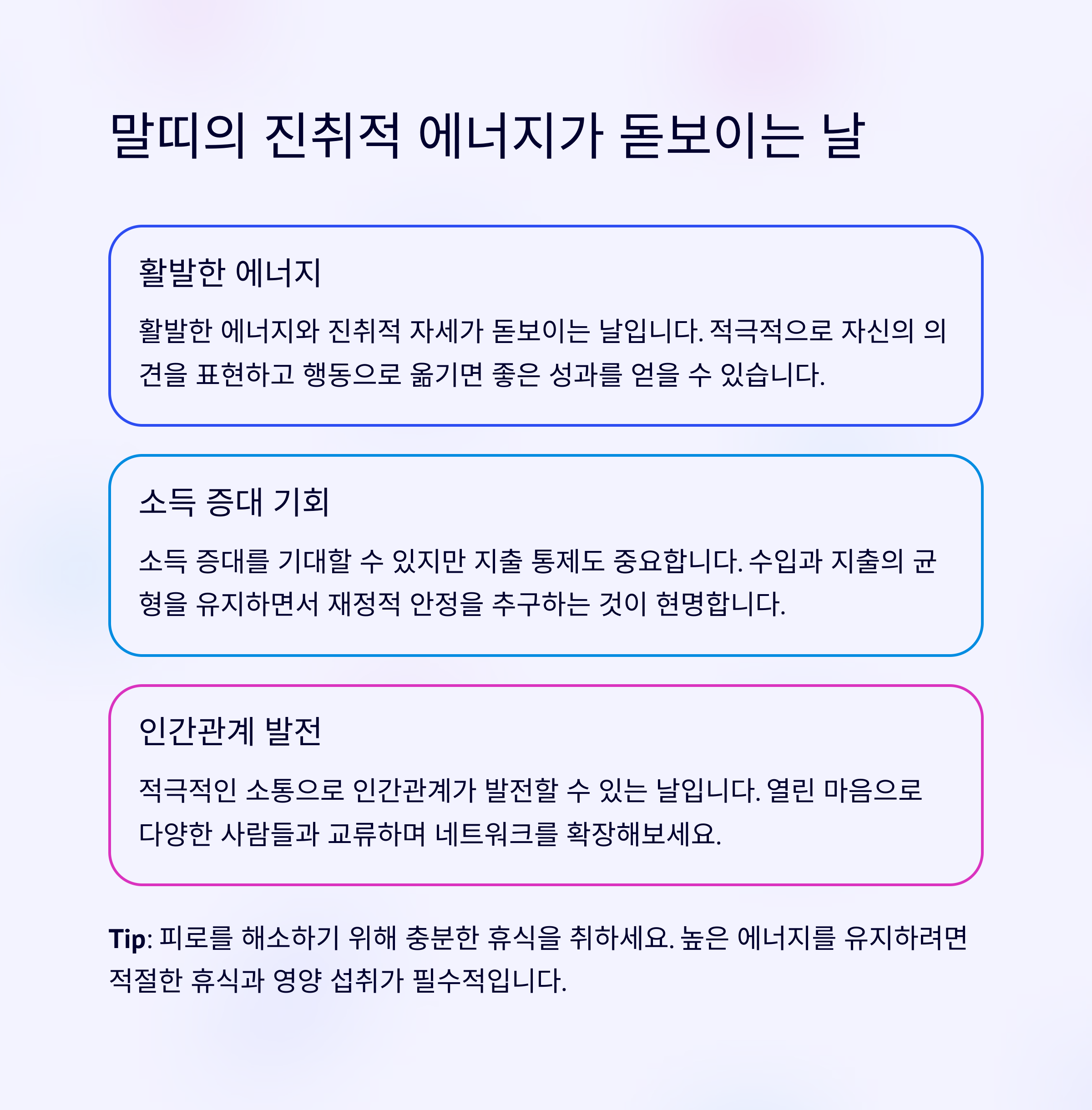 말띠의 진취적 에너지가 돋보이는 날

활발한 에너지

활발한 에너지와 진취적 자세가 돋보이는 날입니다. 적극적으로 자신의 의견을 표현하고 행동으로 옮기면 좋은 성과를 얻을 수 있습니다.

소득 증대 기회

소득 증대를 기대할 수 있지만 지출 통제도 중요합니다. 수입과 지출의 균형을 유지하면서 재정적 안정을 추구하는 것이 현명합니다.

인간관계 발전

적극적인 소통으로 인간관계가 발전할 수 있는 날입니다. 열린 마음으로 다양한 사람들과 교류하며 네트워크를 확장해보세요.

Tip: 피로를 해소하기 위해 충분한 휴식을 취하세요. 높은 에너지를 유지하려면 적절한 휴식과 영양 섭취가 필수적입니다.